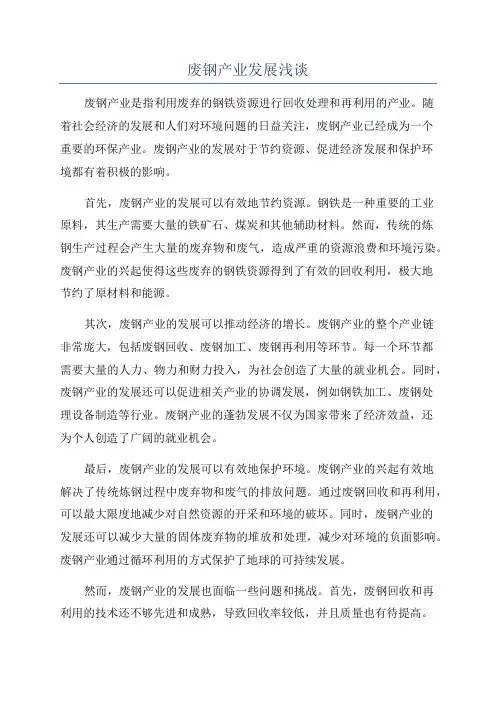 废钢产业发展浅谈

废钢产业是指利用废弃的钢铁资源进行回收处理和再利用的产业。随着社会经济的发展和人们对环境问题的日益关注，废钢产业已经成为一个重要的环保产业。废钢产业的发展对于节约资源、促进经济发展和保护环境都有着积极的影响。

首先，废钢产业的发展可以有效地节约资源。钢铁是一种重要的工业原料，其生产需要大量的铁矿石、煤炭和其他辅助材料。然而，传统的炼钢生产过程会产生大量的废弃物和废气，造成严重的资源浪费和环境污染。废钢产业的兴起使得这些废弃的钢铁资源得到了有效的回收利用，极大地节约了原材料和能源。

其次，废钢产业的发展可以推动经济的增长。废钢产业的整个产业链非常庞大，包括废钢回收、废钢加工、废钢再利用等环节。每一个环节都需要大量的人力、物力和财力投入，为社会创造了大量的就业机会。同时，废钢产业的发展还可以促进相关产业的协调发展，例如钢铁加工、废钢处理设备制造等行业。废钢产业的蓬勃发展不仅为国家带来了经济效益，还为个人创造了广阔的就业机会。

最后，废钢产业的发展可以有效地保护环境。废钢产业的兴起有效地解决了传统炼钢过程中废弃物和废气的排放问题。通过废钢回收和再利用，可以最大限度地减少对自然资源的开采和环境的破坏。同时，废钢产业的发展还可以减少大量的固体废弃物的堆放和处理，减少对环境的负面影响。废钢产业通过循环利用的方式保护了地球的可持续发展。

然而，废钢产业的发展也面临一些问题和挑战。首先，废钢回收和再利用的技术还不够先进和成熟，导致回收率较低，并且质量也有待提高。